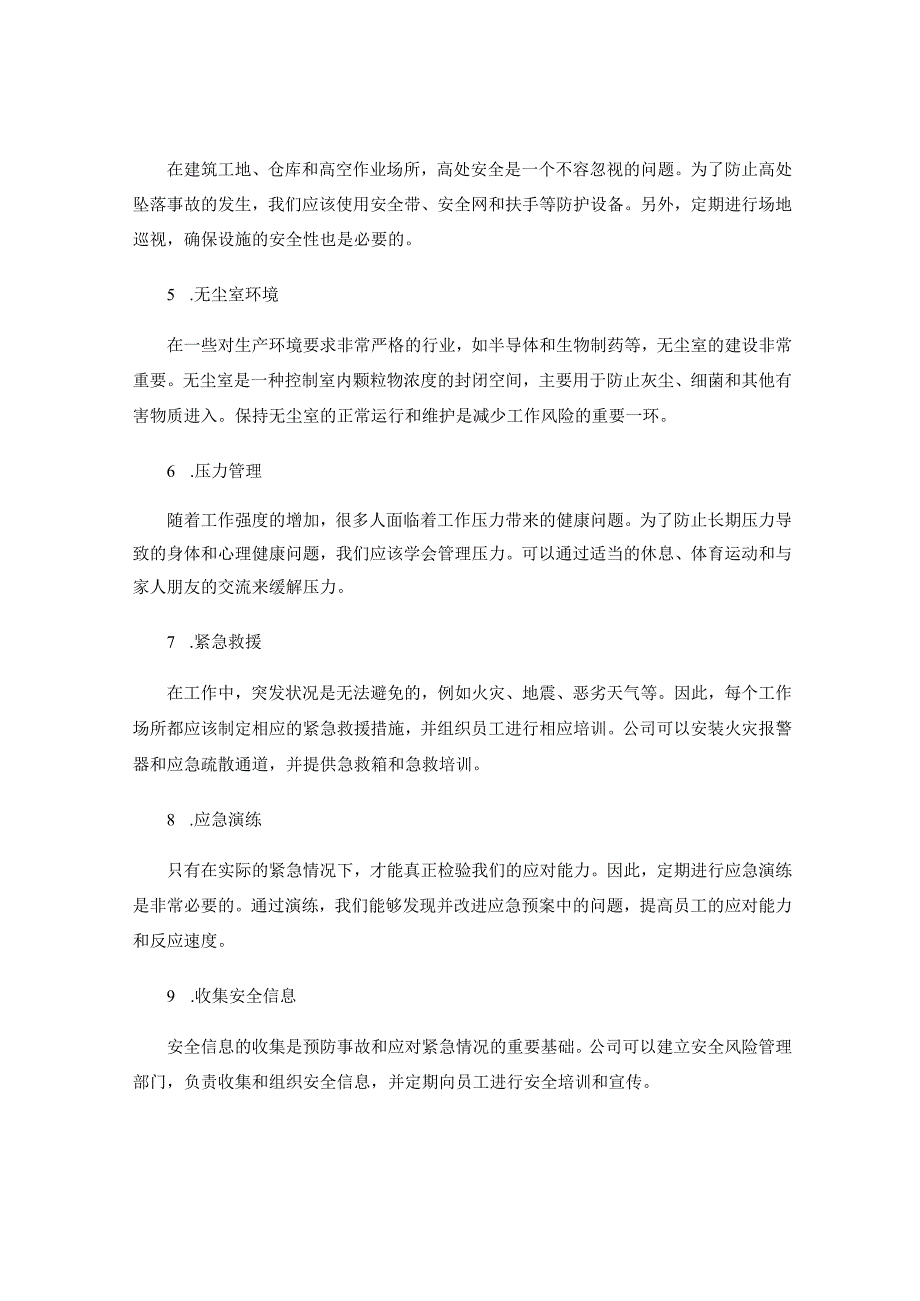 在建筑工地、仓库和高空作业场所，高处安全是一个不容忽视的问题。为了防止高处坠落事故的发生，我们应该使用安全带、安全网和扶手等防护设备。另外，定期进行场地巡视，确保设施的安全性也是必要的。

5　.无尘室环境

在一些对生产环境要求非常严格的行业，如半导体和生物制药等，无尘室的建设非常重要。无尘室是一种控制室内颗粒物浓度的封闭空间，主要用于防止灰尘、细菌和其他有害物质进入。保持无尘室的正常运行和维护是减少工作风险的重要一环。

6　.压力管理

随着工作强度的增加，很多人面临着工作压力带来的健康问题。为了防止长期压力导致的身体和心理健康问题，我们应该学会管理压力。可以通过适当的休息、体育运动和与家人朋友的交流来缓解压力。

7　.紧急救援

在工作中，突发状况是无法避免的，例如火灾、地震、恶劣天气等。因此，每个工作场所都应该制定相应的紧急救援措施，并组织员工进行相应培训。公司可以安装火灾报警器和应急疏散通道，并提供急救箱和急救培训。

8　.应急演练

只有在实际的紧急情况下，才能真正检验我们的应对能力。因此，定期进行应急演练是非常必要的。通过演练，我们能够发现并改进应急预案中的问题，提高员工的应对能力和反应速度。

9　.收集安全信息

安全信息的收集是预防事故和应对紧急情况的重要基础。公司可以建立安全风险管理部门，负责收集和组织安全信息，并定期向员工进行安全培训和宣传。